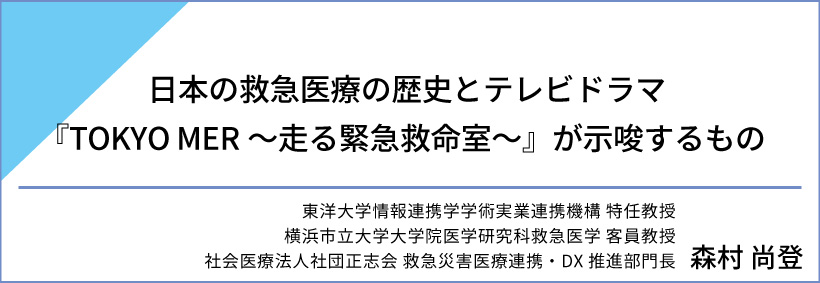 日本の救急医療の歴史とテレビドラマ
『TOKYO MER ～走る緊急救命室～』が示唆するもの

東洋大学情報連携学学術実業連携機構 特任教授
横浜市立大学大学院医学研究科救急医学 客員教授
社会医療法人社団正志会 救急災害医療連携・DX 推進部門長

森村 尚登